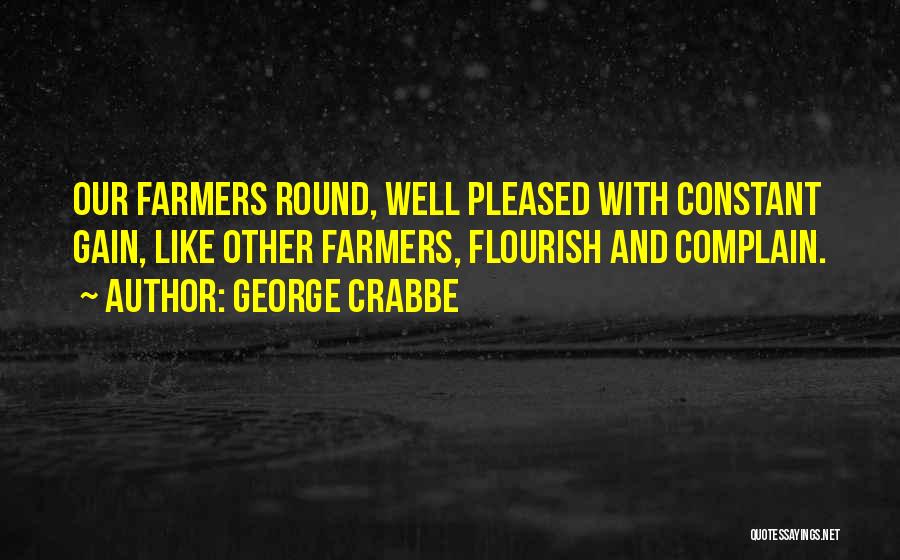 OUR FARMERS ROUND, WELL PLEASED WITH CONSTANT GAIN, LIKE OTHER FARMERS, FLOURISH AND COMPLAIN.

~ AUTHOR: GEORGE CRABBE

QUOTESSAYINGS.NET